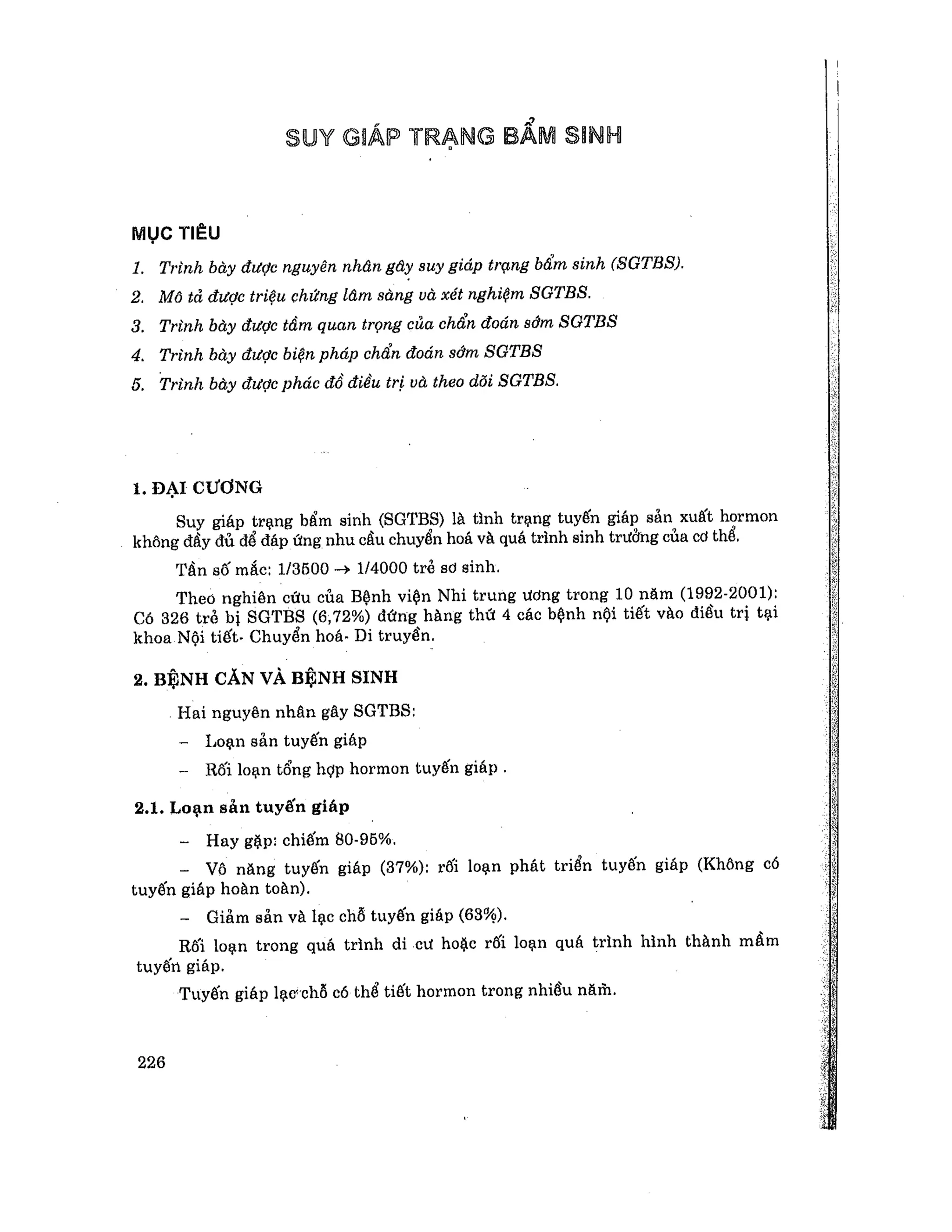 SUY GIÁP TRẠNG BẨM SINH

MỤC TIÊU

1. Trình bày được nguyên nhân gây suy giáp trạng bẩm sinh (SGTBS).
2. Mô tả được triệu chứng lâm sàng và xét nghiệm SGTBS.
3. Trình bày được tầm quan trọng của chẩn đoán sớm SGTBS
4. Trình bày được biện pháp chẩn đoán sớm SGTBS
5. Trình bày được phác đồ điều trị và theo dõi SGTBS.

1. ĐẠI CƯƠNG

Suy giáp trạng bẩm sinh (SGTBS) là tình trạng tuyến giáp sản xuất hormon không đầy đủ để đáp ứng nhu cầu chuyển hoá và quá trình sinh trưởng của cơ thể.

Tần số mắc: 1/3500 → 1/4000 trẻ sơ sinh.

Theo nghiên cứu của Bệnh viện Nhi trung ương trong 10 năm (1992-2001): Có 326 trẻ bị SGTBS (6,72%) đứng hàng thứ 4 các bệnh nội tiết vào điều trị tại khoa Nội tiết- Chuyển hoá- Di truyền.

2. BỆNH CĂN VÀ BỆNH SINH

Hai nguyên nhân gây SGTBS:

– Loạn sản tuyến giáp

– Rối loạn tổng hợp hormon tuyến giáp .

2.1. Loạn sản tuyến giáp

– Hay gặp: chiếm 80-95%.

– Vô năng tuyến giáp (37%): rối loạn phát triển tuyến giáp (Không có tuyến giáp hoàn toàn).

– Giảm sản và lạc chỗ tuyến giáp (63%).

Rối loạn trong quá trình di cư hoặc rối loạn quá trình hình thành mầm tuyến giáp.

Tuyến giáp lạc chỗ có thể tiết hormon trong nhiều năm.

226